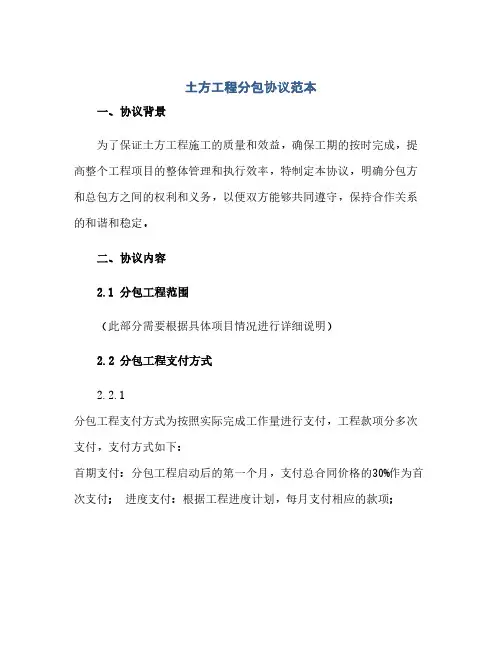 土方工程分包协议范本

一、协议背景

为了保证土方工程施工的质量和效益，确保工期的按时完成，提高整个工程项目的整体管理和执行效率，特制定本协议，明确分包方和总包方之间的权利和义务，以便双方能够共同遵守，保持合作关系的和谐和稳定。

二、协议内容

2.1 分包工程范围

（此部分需要根据具体项目情况进行详细说明）

2.2 分包工程支付方式

2.2.1

分包工程支付方式为按照实际完成工作量进行支付，工程款项分多次支付，支付方式如下：

首期支付：分包工程启动后的第一个月，支付总合同价格的30%作为首次支付； 进度支付：根据工程进度计划，每月支付相应的款项；